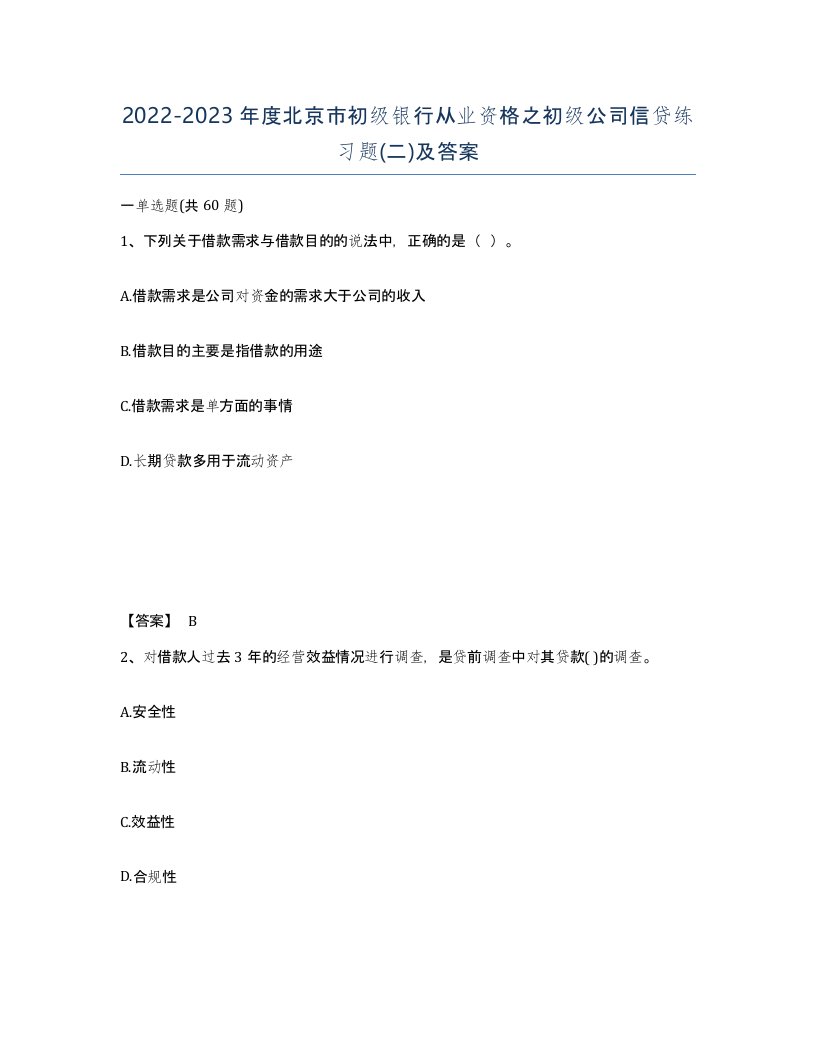 2022-2023年度北京市初级银行从业资格之初级公司信贷练习题(二)及答案

一单选题(共 60 题)

1、下列关于借款需求与借款目的的说法中，正确的是（ ）。

A.借款需求是公司对资金的需求大于公司的收入

B.借款目的主要是指借款的用途

C.借款需求是单方面的事情

D.长期贷款多用于流动资产

【答案】 B

2、对借款人过去 3 年的经营效益情况进行调查，是贷前调查中对其贷款( )的调查。

A.安全性

B.流动性

C.效益性

D.合规性